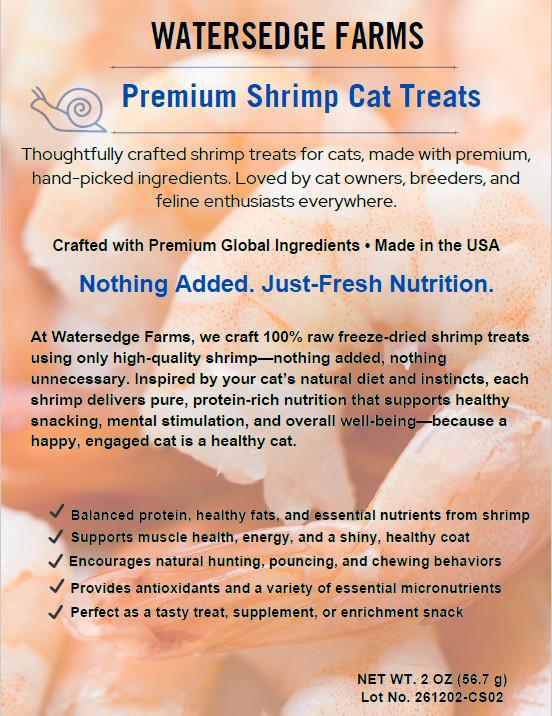 WATERSEDGE FARMS

Premium Shrimp Cat Treats

Thoughtfully crafted shrimp treats for cats, made with premium, hand-picked ingredients. Loved by cat owners, breeders, and feline enthusiasts everywhere.

Crafted with Premium Global Ingredients • Made in the USA

Nothing Added. Just-Fresh Nutrition.

At Watersedge Farms, we craft 100% raw freeze-dried shrimp treats using only high-quality shrimp—nothing added, nothing unnecessary. Inspired by your cat's natural diet and instincts, each shrimp delivers pure, protein-rich nutrition that supports healthy snacking, mental stimulation, and overall well-being—because a happy, engaged cat is a healthy cat.

✓ Balanced protein, healthy fats, and essential nutrients from shrimp
✓ Supports muscle health, energy, and a shiny, healthy coat
✓ Encourages natural hunting, pouncing, and chewing behaviors
✓ Provides antioxidants and a variety of essential micronutrients
✓ Perfect as a tasty treat, supplement, or enrichment snack

NET WT. 2 OZ (56.7 g)
Lot No. 261202-CS02